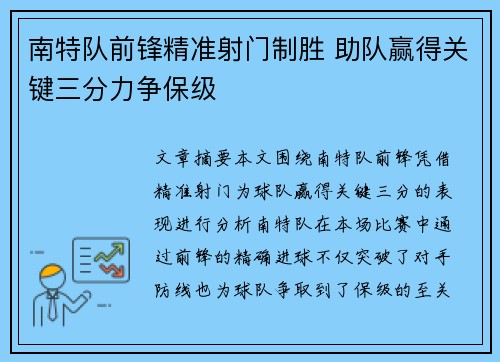 南特队前锋精准射门制胜 助队赢得关键三分力争保级

文章摘要本文围绕南特队前锋凭借精准射门为球队赢得关键三分的表现进行分析南特队在本场比赛中通过前锋的精确进球不仅突破了对手防线也为球队争取到了保级的至关